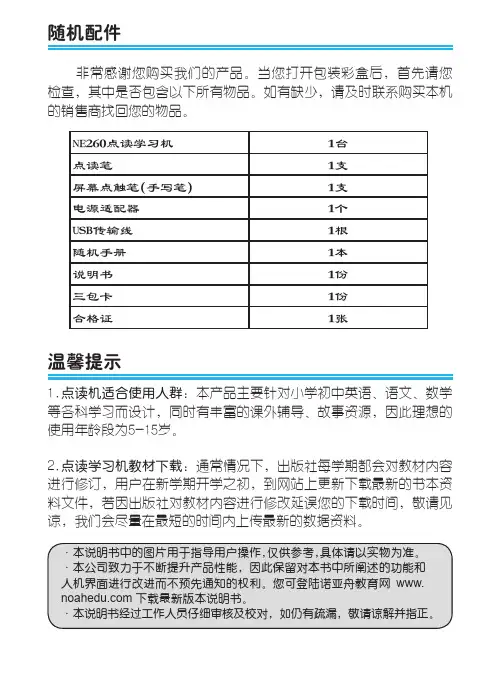 随机配件

非常感谢您购买我们的产品。当您打开包装彩盒后，首先请您检查，其中是否包含以下所有物品。如有缺少，请及时联系购买本机的销售商找回您的物品。

| NE260点读学习机 | 1台 |
|---|---|
| 点读笔 | 1支 |
| 屏幕点触笔(手写笔) | 1支 |
| 电源适配器 | 1个 |
| USB传输线 | 1根 |
| 随机手册 | 1本 |
| 说明书 | 1份 |
| 三包卡 | 1份 |
| 合格证 | 1张 |

温馨提示

1.点读机适合使用人群：本产品主要针对小学初中英语、语文、数学等各科学习而设计，同时有丰富的课外辅导、故事资源，因此理想的使用年龄段为5-15岁。

2.点读学习机教材下载：通常情况下，出版社每学期都会对教材内容进行修订，用户在新学期开学之初，到网站上更新下载最新的书本资料文件，若因出版社对教材内容进行修改延误您的下载时间，敬请见谅，我们会尽量在最短的时间内上传最新的数据资料。

· 本说明书中的图片用于指导用户操作,仅供参考,具体请以实物为准。
· 本公司致力于不断提升产品性能，因此保留对本书中所阐述的功能和人机界面进行改进而不预先通知的权利。您可登陆诺亚舟教育网 www.noahedu.com 下载最新版本说明书。
· 本说明书经过工作人员仔细审核及校对，如仍有疏漏，敬请谅解并指正。